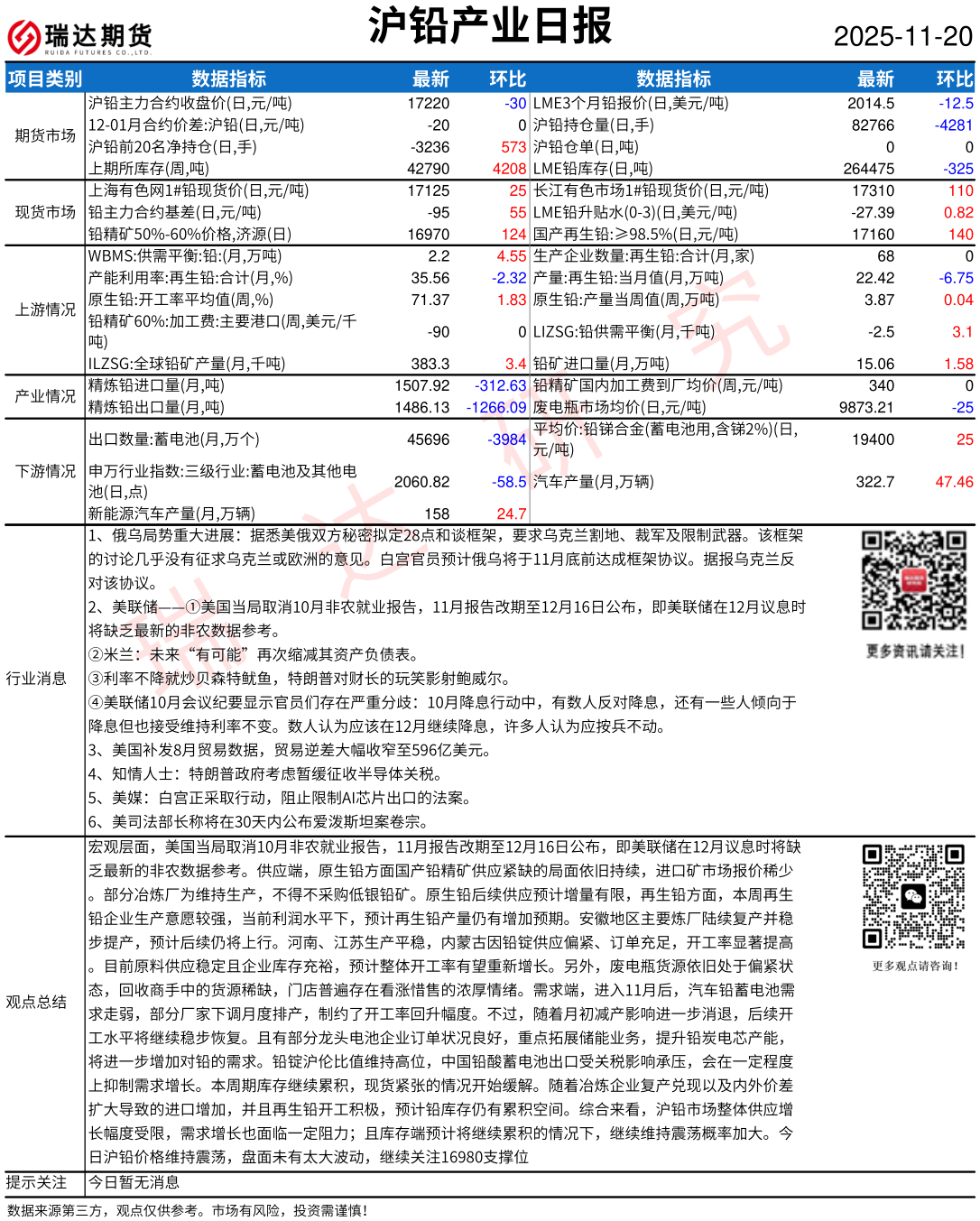 瑞达期货
RUIDA FUTURES CO.,LTD.

沪铅产业日报

2025-11-20

| 项目类别 | 数据指标 | 最新 | 环比 | 数据指标 | 最新 | 环比 |
|---|---|---|---|---|---|---|
| 期货市场 | 沪铅主力合约收盘价(日,元/吨) | 17220 | -30 | LME3个月铅报价(日,美元/吨) | 2014.5 | -12.5 |
| | 12-01月合约价差:沪铅(日,元/吨) | -20 | 0 | 沪铅持仓量(日,手) | 82766 | -4281 |
| | 沪铅前20名净持仓(日,手) | -3236 | 573 | 沪铅仓单(日,吨) | 0 | 0 |
| | 上期所库存(周,吨) | 42790 | 4208 | LME铅库存(日,吨) | 264475 | -325 |
| 现货市场 | 上海有色网1#铅现货价(日,元/吨) | 17125 | 25 | 长江有色市场1#铅现货价(日,元/吨) | 17310 | 110 |
| | 铅主力合约基差(日,元/吨) | -95 | 55 | LME铅升贴水(0-3)(日,美元/吨) | -27.39 | 0.82 |
| | 铅精矿50%-60%价格,济源(日) | 16970 | 124 | 国产再生铅:≥98.5%(日,元/吨) | 17160 | 140 |
| 上游情况 | WBMS:供需平衡:铅:(月,万吨) | 2.2 | 4.55 | 生产企业数量:再生铅:合计(月,家) | 68 | 0 |
| | 产能利用率:再生铅:合计(月,%) | 35.56 | -2.32 | 产量:再生铅:当月值(月,万吨) | 22.42 | -6.75 |
| | 原生铅:开工率平均值(周,%) | 71.37 | 1.83 | 原生铅:产量当周值(周,万吨) | 3.87 | 0.04 |
| | 铅精矿60%:加工费:主要港口(周,美元/千吨) | -90 | 0 | LIZSG:铅供需平衡(月,千吨) | -2.5 | 3.1 |
| | ILZSG:全球铅矿产量(月,千吨) | 383.3 | 3.4 | 铅矿进口量(月,万吨) | 15.06 | 1.58 |
| 产业情况 | 精炼铅进口量(月,吨) | 1507.92 | -312.63 | 铅精矿国内加工费到厂均价(周,元/吨) | 340 | 0 |
| | 精炼铅出口量(月,吨) | 1486.13 | -1266.09 | 废电瓶市场均价(日,元/吨) | 9873.21 | -25 |
| 下游情况 | 出口数量:蓄电池(月,万个) | 45696 | -3984 | 平均价:铅锑合金(蓄电池用,含锑2%)(日,元/吨) | 19400 | 25 |
| | 申万行业指数:三级行业:蓄电池及其他电池(日,点) | 2060.82 | -58.5 | 汽车产量(月,万辆) | 322.7 | 47.46 |
| | 新能源汽车产量(月,万辆) | 158 | 24.7 | | | |

行业消息
1、俄乌局势重大进展：据悉美俄双方秘密拟定28点和谈框架，要求乌克兰割地、裁军及限制武器。该框架的讨论几乎没有征求乌克兰或欧洲的意见。白宫官员预计俄乌将于11月底前达成框架协议。据报乌克兰反对该协议。
2、美联储——①美国当局取消10月非农就业报告，11月报告改期至12月16日公布，即美联储在12月议息时将缺乏最新的非农数据参考。
②米兰：未来“有可能”再次缩减其资产负债表。
③利率不降就炒贝森特鱿鱼，特朗普对财长的玩笑影射鲍威尔。
④美联储10月会议纪要显示官员们存在严重分歧：10月降息行动中，有数人反对降息，还有一些人倾向于降息但也接受维持利率不变。数人认为应该在12月继续降息，许多人认为应按兵不动。
3、美国补发8月贸易数据，贸易逆差大幅收窄至596亿美元。
4、知情人士：特朗普政府考虑暂缓征收半导体关税。
5、美媒：白宫正采取行动，阻止限制AI芯片出口的法案。
6、美司法部长称将在30天内公布爱泼斯坦案卷宗。

更多资讯请关注!

观点总结
宏观层面，美国当局取消10月非农就业报告，11月报告改期至12月16日公布，即美联储在12月议息时将缺乏最新的非农数据参考。供应端，原生铅方面国产铅精矿供应紧缺的局面依旧持续，进口矿市场报价稀少。部分冶炼厂为维持生产，不得不采购低银铅矿。原生铅后续供应预计增量有限，再生铅方面，本周再生铅企业生产意愿较强，当前利润水平下，预计再生铅产量仍有增加预期。安徽地区主要炼厂陆续复产并稳步提产，预计后续仍将上行。河南、江苏生产平稳，内蒙古因铅锭供应偏紧、订单充足，开工率显著提高。目前原料供应稳定且企业库存充裕，预计整体开工率有望重新增长。另外，废电瓶货源依旧处于偏紧状态，回收商手中的货源稀缺，门店普遍存在看涨惜售的浓厚情绪。需求端，进入11月后，汽车铅蓄电池需求走弱，部分厂家下调月度排产，制约了开工率回升幅度。不过，随着月初减产影响进一步消退，后续开工水平将继续稳步恢复。且有部分龙头电池企业订单状况良好，重点拓展储能业务，提升铅炭电芯产能，将进一步增加对铅的需求。铅锭沪伦比值维持高位，中国铅酸蓄电池出口受关税影响承压，会在一定程度上抑制需求增长。本周期库存继续累积，现货紧张的情况开始缓解。随着冶炼企业复产兑现以及内外价差扩大导致的进口增加，并且再生铅开工积极，预计铅库存仍有累积空间。综合来看，沪铅市场整体供应增长幅度受限，需求增长也面临一定阻力；且库存端预计将继续累积的情况下，继续维持震荡概率加大。今日沪铅价格维持震荡，盘面未有太大波动，继续关注16980支撑位

更多观点请咨询!

提示关注
今日暂无消息

数据来源第三方，观点仅供参考。市场有风险，投资需谨慎!